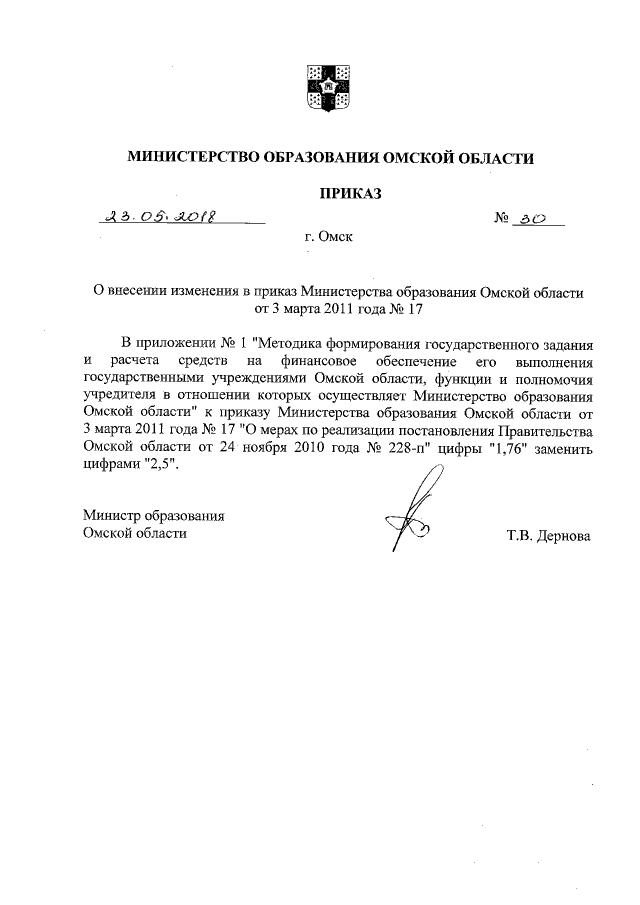 МИНИСТЕРСТВО ОБРАЗОВАНИЯ ОМСКОЙ ОБЛАСТИ

ПРИКАЗ

23.05.2018

№ 30

г. Омск

О внесении изменения в приказ Министерства образования Омской области от 3 марта 2011 года № 17

В приложении № 1 "Методика формирования государственного задания и расчета средств на финансовое обеспечение его выполнения государственными учреждениями Омской области, функции и полномочия учредителя в отношении которых осуществляет Министерство образования Омской области" к приказу Министерства образования Омской области от 3 марта 2011 года № 17 "О мерах по реализации постановления Правительства Омской области от 24 ноября 2010 года № 228-п" цифры "1,76" заменить цифрами "2,5".

Министр образования
Омской области

Т.В. Дернова